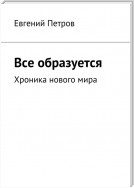 Евгений Петров

Все образуется

Хроника нового мира